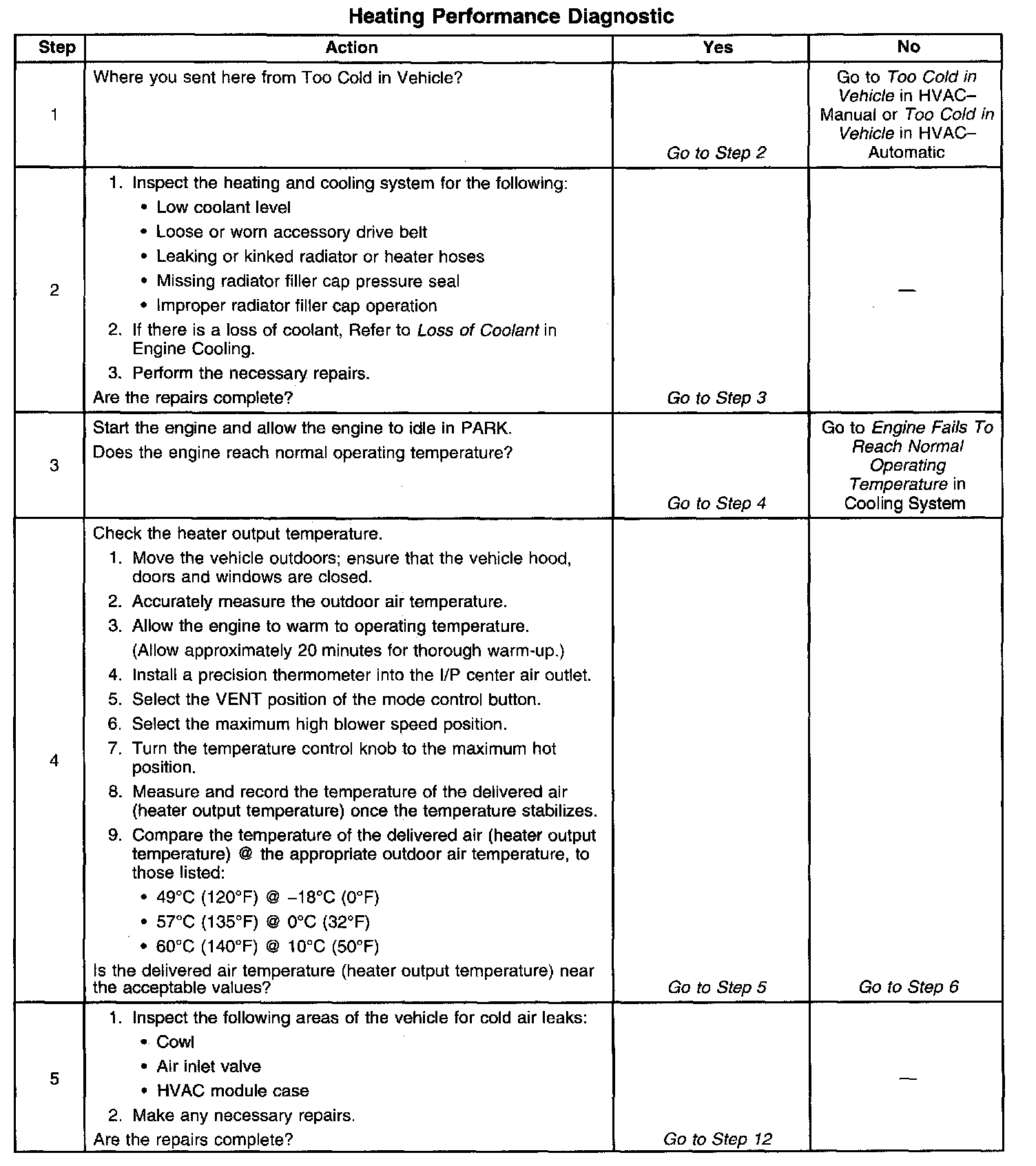 Heating Performance Diagnostic

| Step | Action | Yes | No |
|---|---|---|---|
| 1 | Where you sent here from Too Cold in Vehicle? | Go to Step 2 | Go to Too Cold in Vehicle in HVAC–Manual or Too Cold in Vehicle in HVAC–Automatic |
| 2 | 1. Inspect the heating and cooling system for the following: • Low coolant level • Loose or worn accessory drive belt • Leaking or kinked radiator or heater hoses • Missing radiator filler cap pressure seal • Improper radiator filler cap operation 2. If there is a loss of coolant, Refer to Loss of Coolant in Engine Cooling. 3. Perform the necessary repairs. Are the repairs complete? | Go to Step 3 | — |
| 3 | Start the engine and allow the engine to idle in PARK. Does the engine reach normal operating temperature? | Go to Step 4 | Go to Engine Fails To Reach Normal Operating Temperature in Cooling System |
| 4 | Check the heater output temperature. 1. Move the vehicle outdoors; ensure that the vehicle hood, doors and windows are closed. 2. Accurately measure the outdoor air temperature. 3. Allow the engine to warm to operating temperature. (Allow approximately 20 minutes for thorough warm-up.) 4. Install a precision thermometer into the I/P center air outlet. 5. Select the VENT position of the mode control button. 6. Select the maximum high blower speed position. 7. Turn the temperature control knob to the maximum hot position. 8. Measure and record the temperature of the delivered air (heater output temperature) once the temperature stabilizes. 9. Compare the temperature of the delivered air (heater output temperature) @ the appropriate outdoor air temperature, to those listed: • 49°C (120°F) @ –18°C (0°F) • 57°C (135°F) @ 0°C (32°F) • 60°C (140°F) @ 10°C (50°F) Is the delivered air temperature (heater output temperature) near the acceptable values? | Go to Step 5 | Go to Step 6 |
| 5 | 1. Inspect the following areas of the vehicle for cold air leaks: • Cowl • Air inlet valve • HVAC module case 2. Make any necessary repairs. Are the repairs complete? | Go to Step 12 | — |